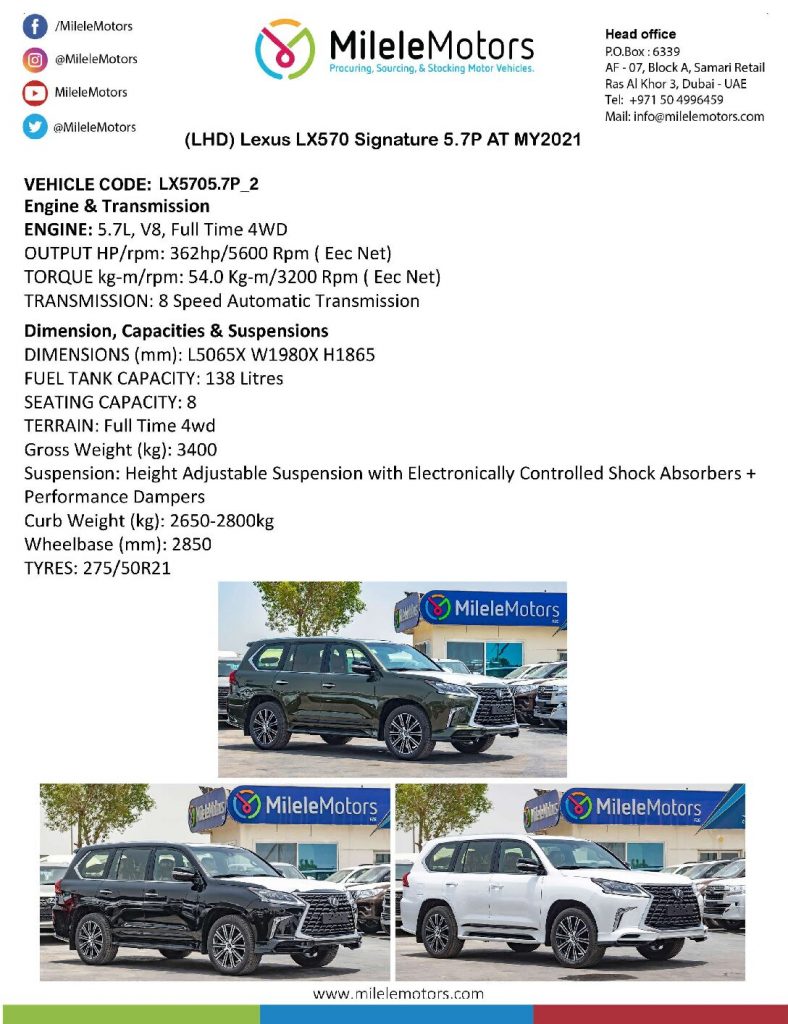 /MileleMotors
@MileleMotors
MileleMotors
@MileleMotors

MileleMotors
Procuring, Sourcing, & Stocking Motor Vehicles.

Head office
P.O.Box : 6339
AF - 07, Block A, Samari Retail
Ras Al Khor 3, Dubai - UAE
Tel: +971 50 4996459
Mail: info@milelemotors.com

(LHD) Lexus LX570 Signature 5.7P AT MY2021

VEHICLE CODE: LX5705.7P_2
Engine & Transmission
ENGINE: 5.7L, V8, Full Time 4WD
OUTPUT HP/rpm: 362hp/5600 Rpm ( Eec Net)
TORQUE kg-m/rpm: 54.0 Kg-m/3200 Rpm ( Eec Net)
TRANSMISSION: 8 Speed Automatic Transmission

Dimension, Capacities & Suspensions
DIMENSIONS (mm): L5065X W1980X H1865
FUEL TANK CAPACITY: 138 Litres
SEATING CAPACITY: 8
TERRAIN: Full Time 4wd
Gross Weight (kg): 3400
Suspension: Height Adjustable Suspension with Electronically Controlled Shock Absorbers + Performance Dampers
Curb Weight (kg): 2650-2800kg
Wheelbase (mm): 2850
TYRES: 275/50R21

MileleMotors

MileleMotors

MileleMotors

www.milelemotors.com